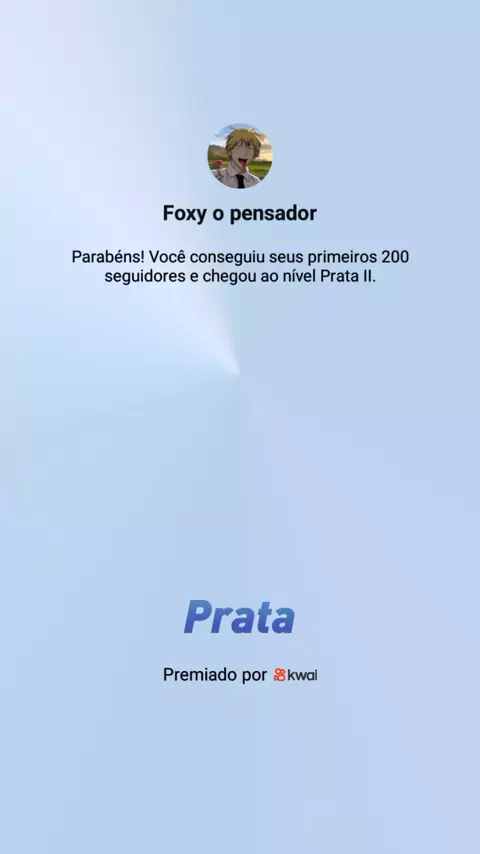 Foxy o pensador

Parabéns! Você conseguiu seus primeiros 200 seguidores e chegou ao nível Prata II.

Prata

Premiado por kwai